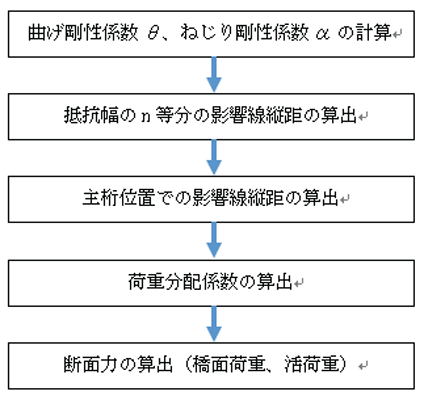 曲げ剛性係数 $\theta$、ねじり剛性係数 $\alpha$ の計算

抵抗幅の n 等分の影響線縦距の算出

主桁位置での影響線縦距の算出

荷重分配係数の算出

断面力の算出（橋面荷重、活荷重）